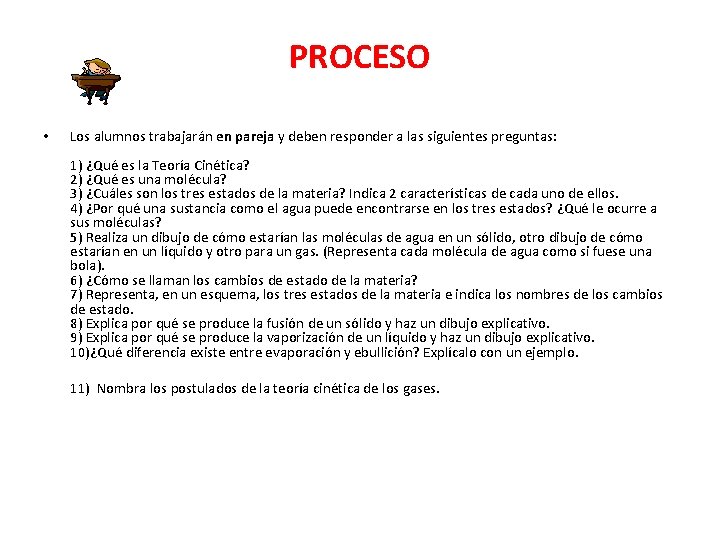 PROCESO

• Los alumnos trabajarán en pareja y deben responder a las siguientes preguntas:

1) ¿Qué es la Teoría Cinética?
2) ¿Qué es una molécula?
3) ¿Cuáles son los tres estados de la materia? Indica 2 características de cada uno de ellos.
4) ¿Por qué una sustancia como el agua puede encontrarse en los tres estados? ¿Qué le ocurre a sus moléculas?
5) Realiza un dibujo de cómo estarían las moléculas de agua en un sólido, otro dibujo de cómo estarían en un líquido y otro para un gas. (Representa cada molécula de agua como si fuese una bola).
6) ¿Cómo se llaman los cambios de estado de la materia?
7) Representa, en un esquema, los tres estados de la materia e indica los nombres de los cambios de estado.
8) Explica por qué se produce la fusión de un sólido y haz un dibujo explicativo.
9) Explica por qué se produce la vaporización de un líquido y haz un dibujo explicativo.
10)¿Qué diferencia existe entre evaporación y ebullición? Explícalo con un ejemplo.

11) Nombra los postulados de la teoría cinética de los gases.